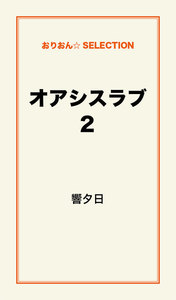 おりおん☆ SELECTION

オアシスラブ
2

響夕日